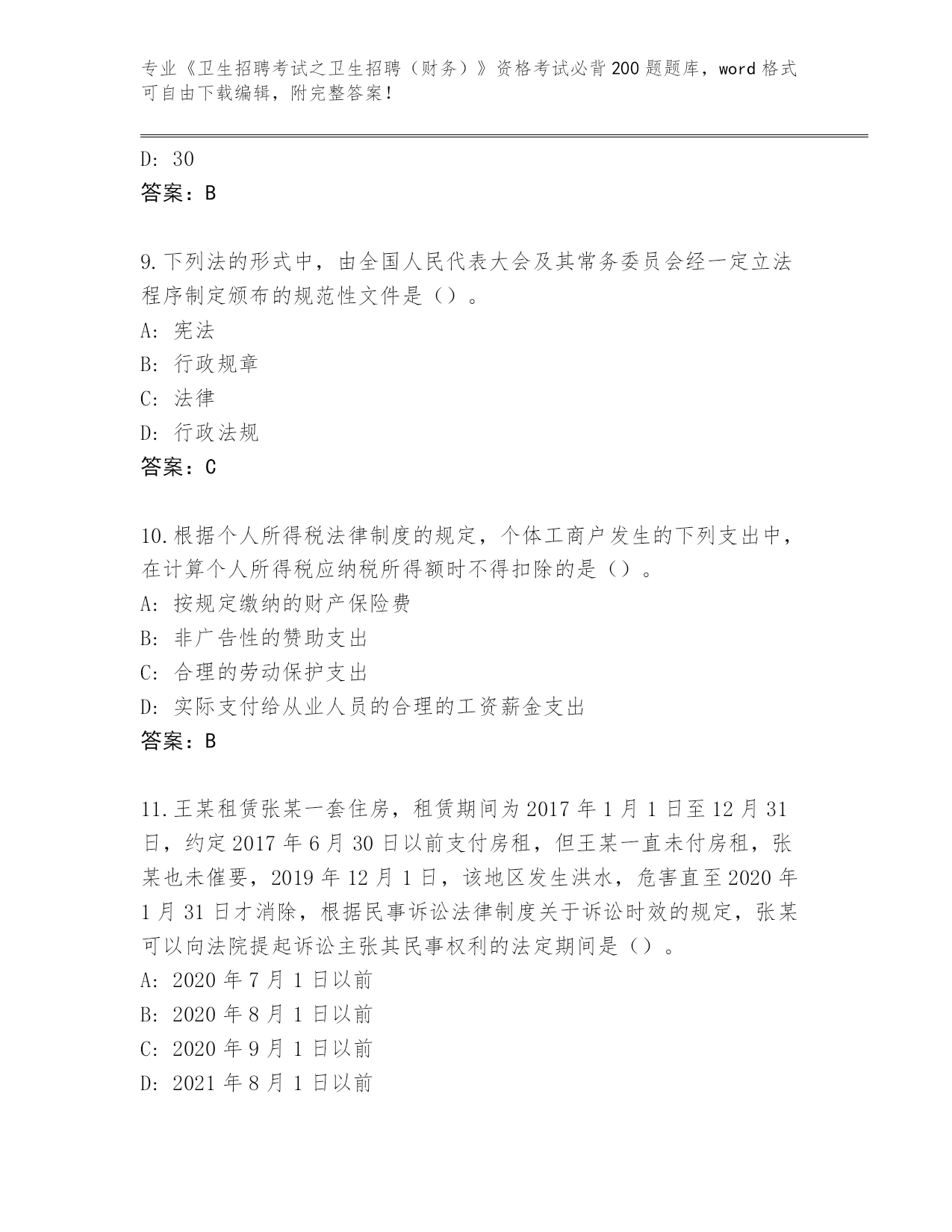 专业《卫生招聘考试之卫生招聘（财务）》资格考试必背200题题库，word格式可自由下载编辑，附完整答案！

D: 30
答案：B

9.下列法的形式中，由全国人民代表大会及其常务委员会经一定立法程序制定颁布的规范性文件是（）。
A: 宪法
B: 行政规章
C: 法律
D: 行政法规
答案：C

10.根据个人所得税法律制度的规定，个体工商户发生的下列支出中，在计算个人所得税应纳税所得额时不得扣除的是（）。
A: 按规定缴纳的财产保险费
B: 非广告性的赞助支出
C: 合理的劳动保护支出
D: 实际支付给从业人员的合理的工资薪金支出
答案：B

11.王某租赁张某一套住房，租赁期间为2017年1月1日至12月31日，约定2017年6月30日以前支付房租，但王某一直未付房租，张某也未催要，2019年12月1日，该地区发生洪水，危害直至2020年1月31日才消除，根据民事诉讼法律制度关于诉讼时效的规定，张某可以向法院提起诉讼主张其民事权利的法定期间是（）。
A: 2020年7月1日以前
B: 2020年8月1日以前
C: 2020年9月1日以前
D: 2021年8月1日以前